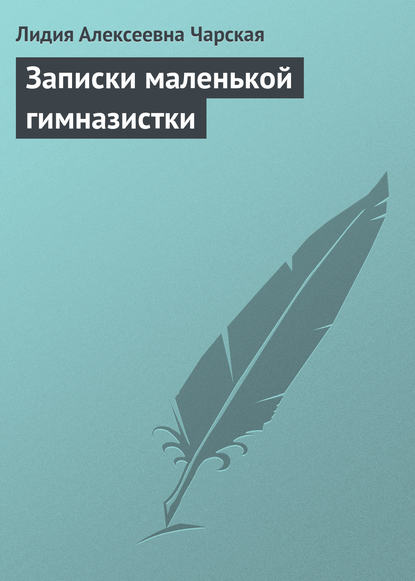 Лидия Алексеевна Чарская

Записки маленькой гимназистки